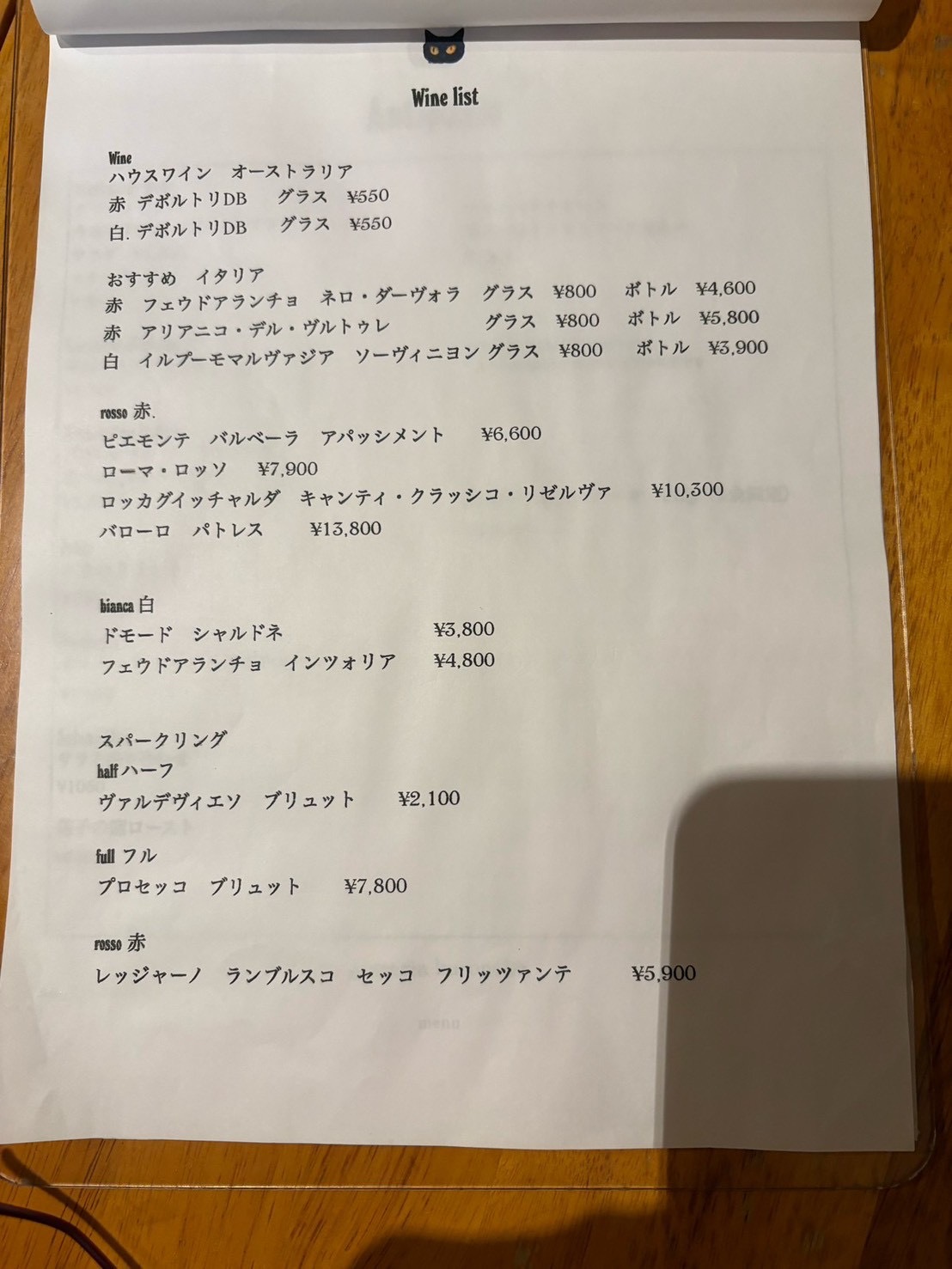 Wine list

Wine
ハウスワイン オーストラリア
赤 デボルトリDB グラス ¥550
白. デボルトリDB グラス ¥550

おすすめ イタリア
赤 フェウドアランチョ ネロ・ダーヴォラ グラス ¥800 ボトル ¥4,600
赤 アリアニコ・デル・ヴルトゥレ グラス ¥800 ボトル ¥5,800
白 イルプーモマルヴァジア ソーヴィニヨン グラス ¥800 ボトル ¥3,900

rosso 赤.
ピエモンテ バルベーラ アパッシメント ¥6,600
ローマ・ロッソ ¥7,900
ロッカグイッチャルダ キャンティ・クラッシコ・リゼルヴァ ¥10,300
バローロ パトレス ¥13,800

bianca 白
ドモード シャルドネ ¥3,800
フェウドアランチョ インツォリア ¥4,800

スパークリング
half ハーフ
ヴァルデヴィエソ ブリュット ¥2,100
full フル
プロセッコ ブリュット ¥7,800

rosso 赤
レッジャーノ ランブルスコ セッコ フリッツァンテ ¥5,900